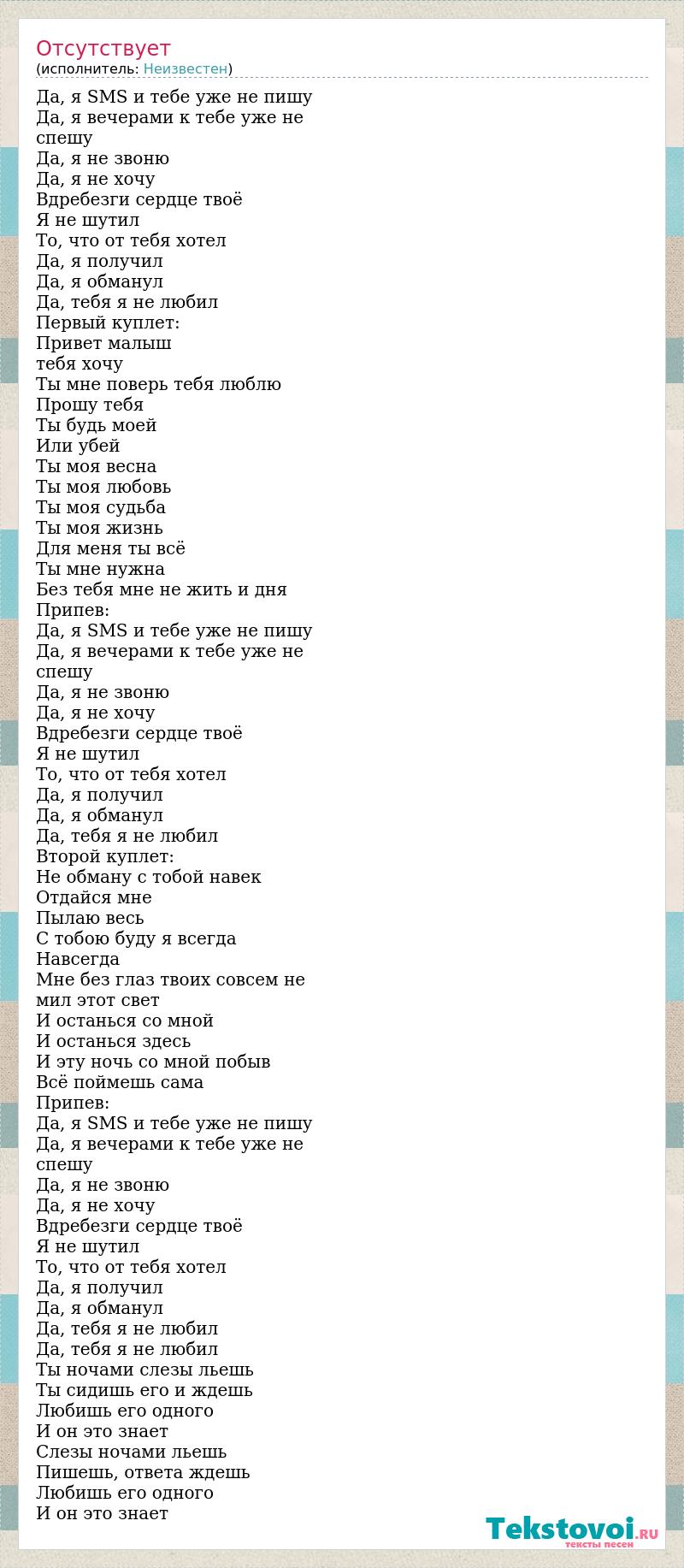 Отсутствует
(исполнитель: Неизвестен)

Да, я SMS и тебе уже не пишу
Да, я вечерами к тебе уже не спешу
Да, я не звоню
Да, я не хочу
Вдребезги сердце твоё
Я не шутил
То, что от тебя хотел
Да, я получил
Да, я обманул
Да, тебя я не любил
Первый куплет:
Привет малыш
тебя хочу
Ты мне поверь тебя люблю
Прошу тебя
Ты будь моей
Или убей
Ты моя весна
Ты моя любовь
Ты моя судьба
Ты моя жизнь
Для меня ты всё
Ты мне нужна
Без тебя мне не жить и дня
Припев:
Да, я SMS и тебе уже не пишу
Да, я вечерами к тебе уже не спешу
Да, я не звоню
Да, я не хочу
Вдребезги сердце твоё
Я не шутил
То, что от тебя хотел
Да, я получил
Да, я обманул
Да, тебя я не любил
Второй куплет:
Не обману с тобой навек
Отдайся мне
Пылаю весь
С тобою буду я всегда
Навсегда
Мне без глаз твоих совсем не мил этот свет
И останься со мной
И останься здесь
И эту ночь со мной побыв
Всё поймешь сама
Припев:
Да, я SMS и тебе уже не пишу
Да, я вечерами к тебе уже не спешу
Да, я не звоню
Да, я не хочу
Вдребезги сердце твоё
Я не шутил
То, что от тебя хотел
Да, я получил
Да, я обманул
Да, тебя я не любил
Да, тебя я не любил
Ты ночами слезы льешь
Ты сидишь его и ждешь
Любишь его одного
И он это знает
Слезы ночами льешь
Пишешь, ответа ждешь
Любишь его одного
И он это знает

Tekstovoi.RU
тексты песен